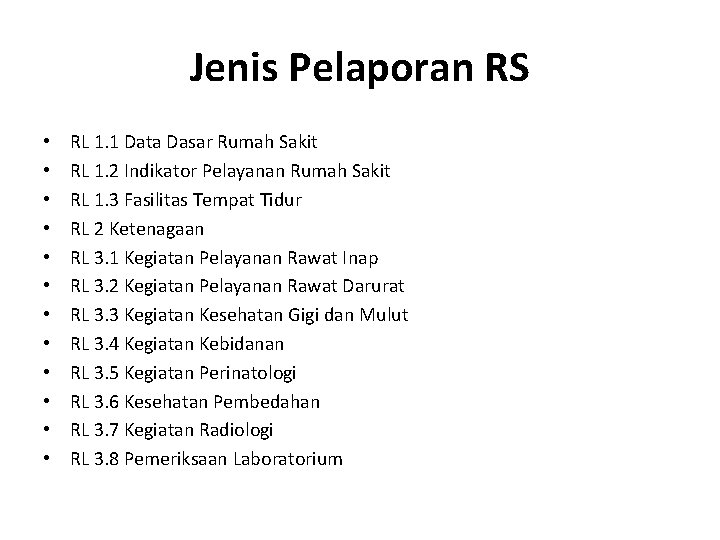 Jenis Pelaporan RS

• RL 1.1 Data Dasar Rumah Sakit
• RL 1.2 Indikator Pelayanan Rumah Sakit
• RL 1.3 Fasilitas Tempat Tidur
• RL 2 Ketenagaan
• RL 3.1 Kegiatan Pelayanan Rawat Inap
• RL 3.2 Kegiatan Pelayanan Rawat Darurat
• RL 3.3 Kegiatan Kesehatan Gigi dan Mulut
• RL 3.4 Kegiatan Kebidanan
• RL 3.5 Kegiatan Perinatologi
• RL 3.6 Kesehatan Pembedahan
• RL 3.7 Kegiatan Radiologi
• RL 3.8 Pemeriksaan Laboratorium